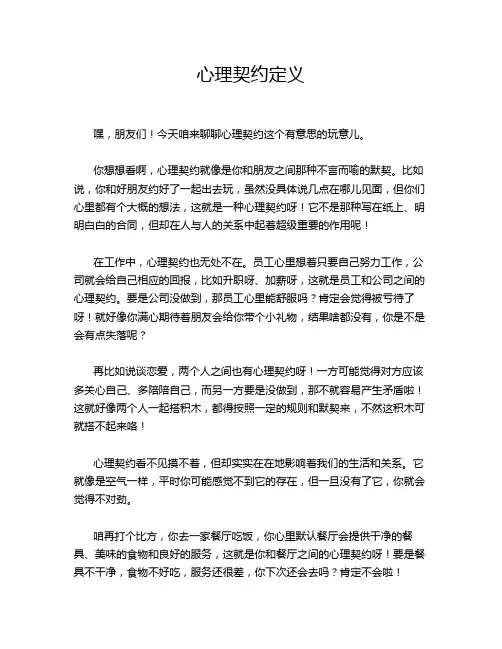 心理契约定义

嘿，朋友们！今天咱来聊聊心理契约这个有意思的玩意儿。

你想想看啊，心理契约就像是你和朋友之间那种不言而喻的默契。比如说，你和好朋友约好了一起出去玩，虽然没具体说几点在哪儿见面，但你们心里都有个大概的想法，这就是一种心理契约呀！它不是那种写在纸上、明明白白的合同，但却在人与人的关系中起着超级重要的作用呢！

在工作中，心理契约也无处不在。员工心里想着只要自己努力工作，公司就会给自己相应的回报，比如升职呀、加薪呀，这就是员工和公司之间的心理契约。要是公司没做到，那员工心里能舒服吗？肯定会觉得被亏待了呀！就好像你满心期待着朋友会给你带个小礼物，结果啥都没有，你是不是会有点失落呢？

再比如说谈恋爱，两个人之间也有心理契约呀！一方可能觉得对方应该多关心自己、多陪陪自己，而另一方要是没做到，那不就容易产生矛盾啦！这就好像两个人一起搭积木，都得按照一定的规则和默契来，不然这积木可就搭不起来咯！

心理契约看不见摸不着，但却实实在在地影响着我们的生活和关系。它就像是空气一样，平时你可能感觉不到它的存在，但一旦没有了它，你就会觉得不对劲。

咱再打个比方，你去一家餐厅吃饭，你心里默认餐厅会提供干净的餐具、美味的食物和良好的服务，这就是你和餐厅之间的心理契约呀！要是餐具不干净，食物不好吃，服务还很差，你下次还会去吗？肯定不会啦！